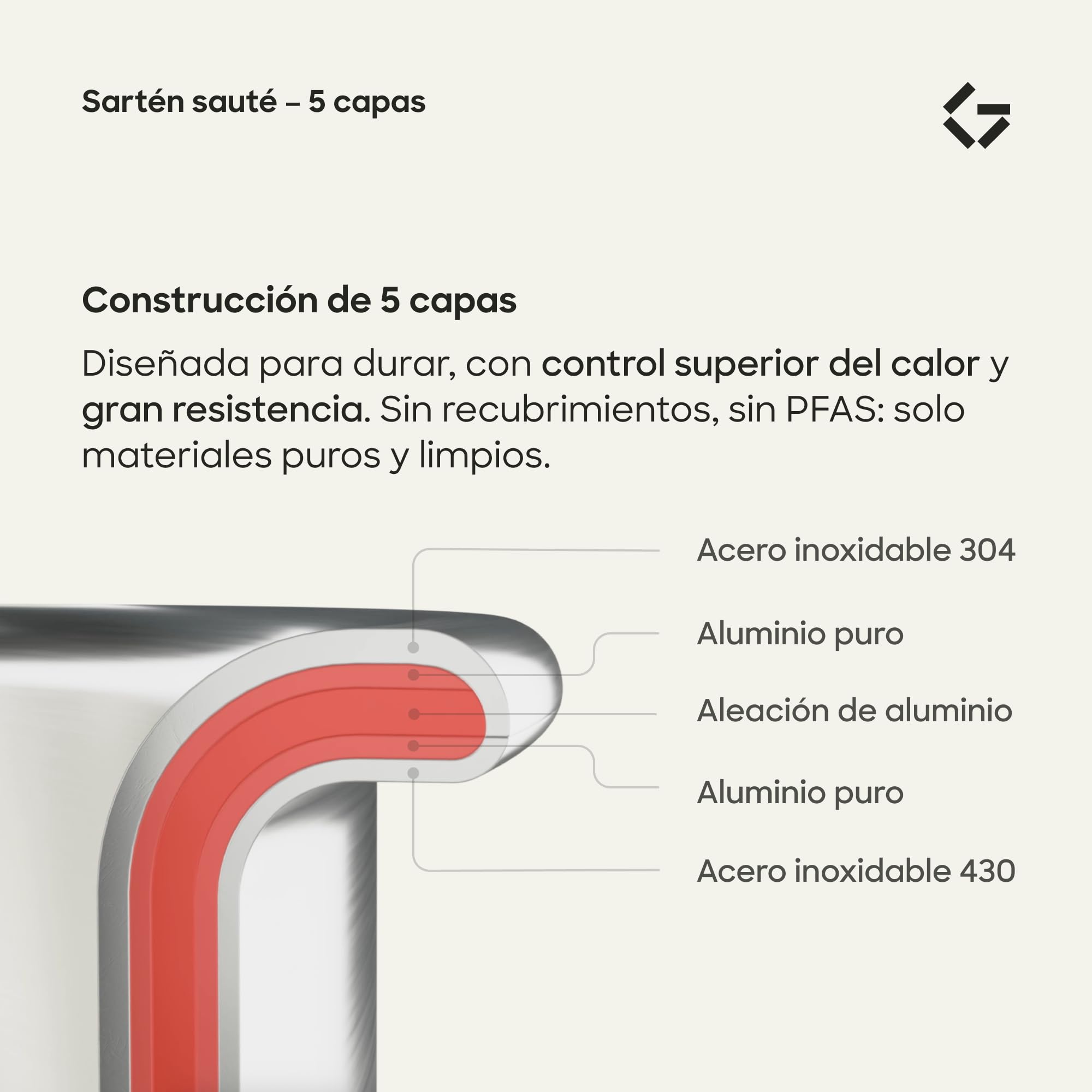 Sartén sauté – 5 capas

Construcción de 5 capas

Diseñada para durar, con control superior del calor y gran resistencia. Sin recubrimientos, sin PFAS: solo materiales puros y limpios.

Acero inoxidable 304

Aluminio puro

Aleación de aluminio

Aluminio puro

Acero inoxidable 430